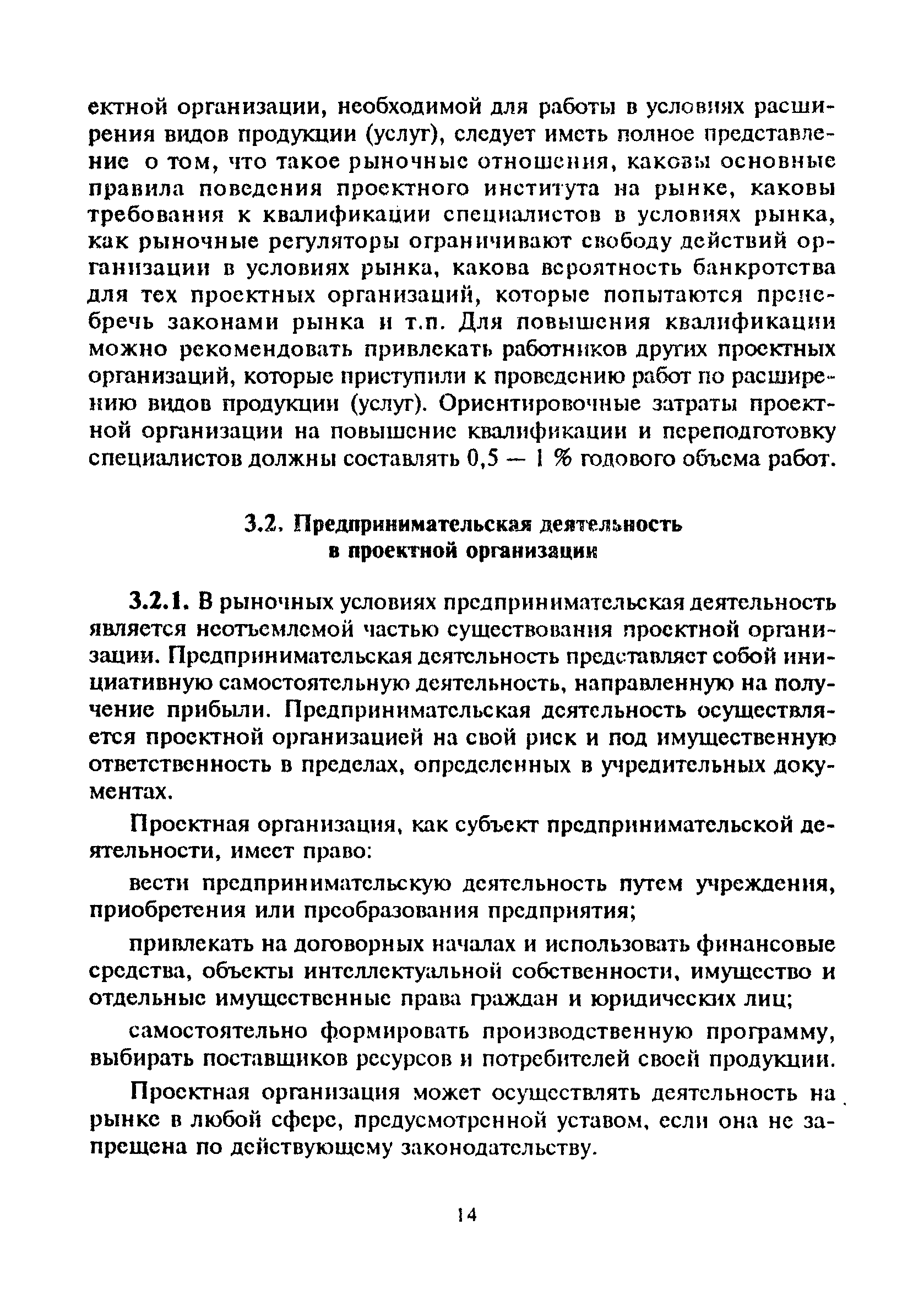 ектной организации, необходимой для работы в условиях расширения видов продукции (услуг), следует иметь полное представление о том, что такое рыночные отношения, каковы основные правила поведения проектного института на рынке, каковы требования к квалификации специалистов в условиях рынка, как рыночные регуляторы ограничивают свободу действий организации в условиях рынка, какова вероятность банкротства для тех проектных организаций, которые попытаются пренебречь законами рынка и т.п. Для повышения квалификации можно рекомендовать привлекать работников других проектных организаций, которые приступили к проведению работ по расширению видов продукции (услуг). Ориентировочные затраты проектной организации на повышение квалификации и переподготовку специалистов должны составлять 0,5 — 1 % годового объема работ.

3.2. Предпринимательская деятельность в проектной организации

3.2.1. В рыночных условиях предпринимательская деятельность является неотъемлемой частью существования проектной организации. Предпринимательская деятельность представляет собой инициативную самостоятельную деятельность, направленную на получение прибыли. Предпринимательская деятельность осуществляется проектной организацией на свой риск и под имущественную ответственность в пределах, определенных в учредительных документах.

Проектная организация, как субъект предпринимательской деятельности, имеет право:

вести предпринимательскую деятельность путем учреждения, приобретения или преобразования предприятия;

привлекать на договорных началах и использовать финансовые средства, объекты интеллектуальной собственности, имущество и отдельные имущественные права граждан и юридических лиц;

самостоятельно формировать производственную программу, выбирать поставщиков ресурсов и потребителей своей продукции.

Проектная организация может осуществлять деятельность на рынке в любой сфере, предусмотренной уставом, если она не запрещена по действующему законодательству.

14